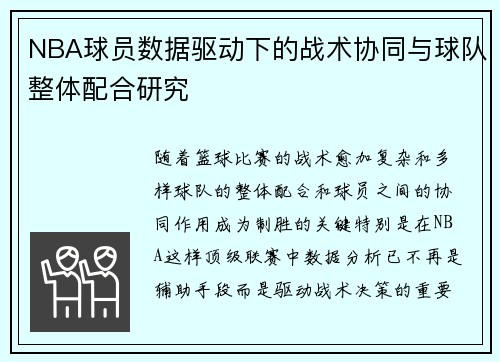 NBA球员数据驱动下的战术协同与球队整体配合研究

随着篮球比赛的战术愈加复杂和多样球队的整体配合和球员之间的协同作用成为制胜的关键特别是在NBA这样顶级联赛中数据分析已不再是辅助手段而是驱动战术决策的重要